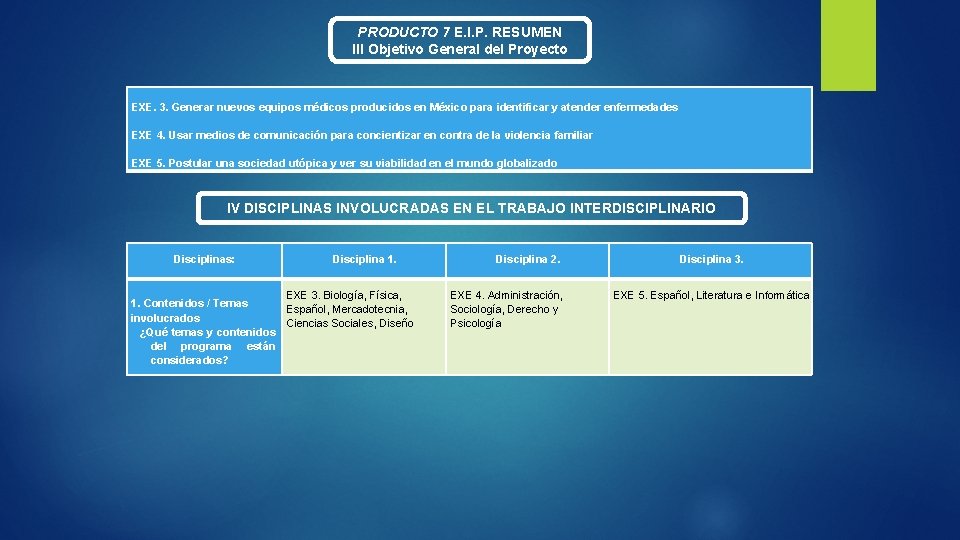 PRODUCTO 7 E.I.P. RESUMEN
III Objetivo General del Proyecto

EXE. 3. Generar nuevos equipos médicos producidos en México para identificar y atender enfermedades

EXE 4. Usar medios de comunicación para concientizar en contra de la violencia familiar

EXE 5. Postular una sociedad utópica y ver su viabilidad en el mundo globalizado

IV DISCIPLINAS INVOLUCRADAS EN EL TRABAJO INTERDISCIPLINARIO

| Disciplinas: | Disciplina 1. | Disciplina 2. | Disciplina 3. |
|---|---|---|---|
| 1. Contenidos / Temas involucrados ¿Qué temas y contenidos del programa están considerados? | EXE 3. Biología, Física, Español, Mercadotecnia, Ciencias Sociales, Diseño | EXE 4. Administración, Sociología, Derecho y Psicología | EXE 5. Español, Literatura e Informática |